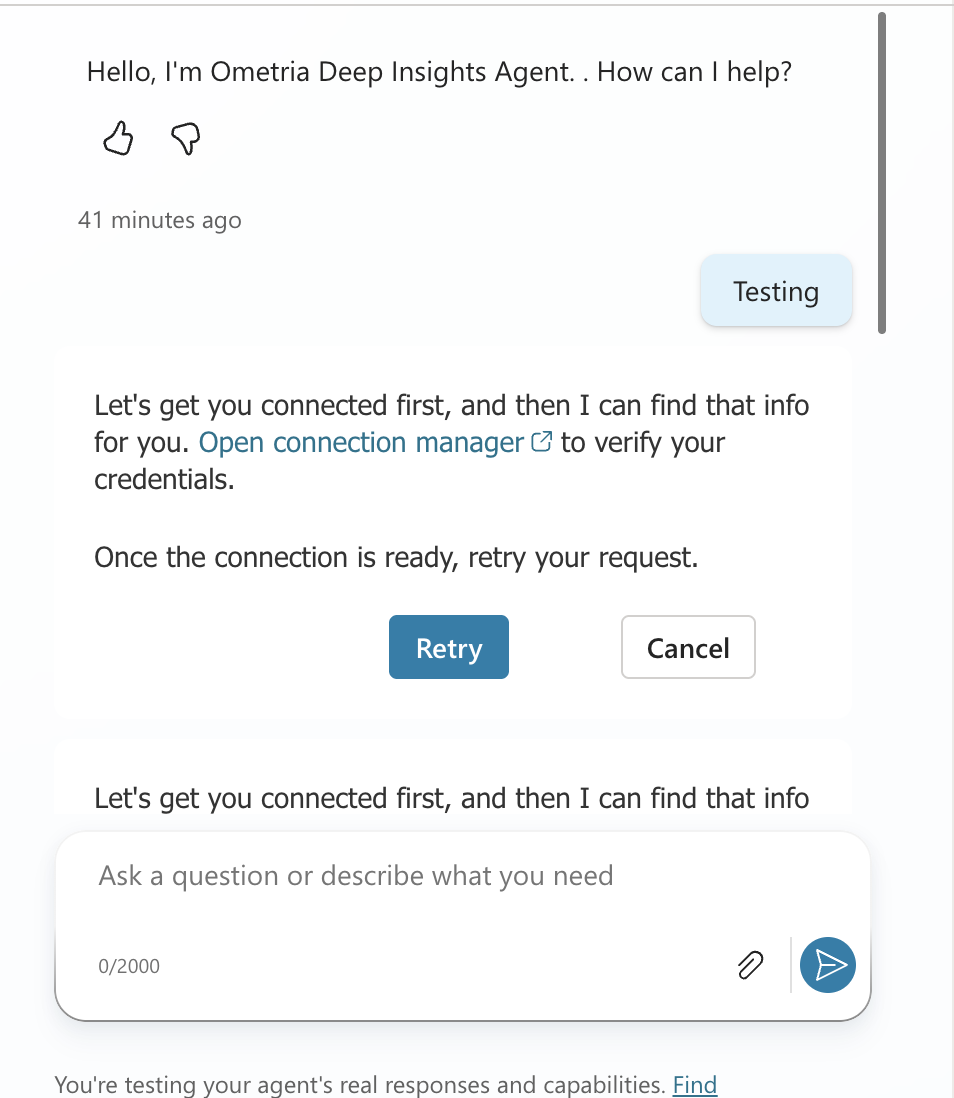 Hello, I'm Ometria Deep Insights Agent. . How can I help?

41 minutes ago

Testing

Let's get you connected first, and then I can find that info for you. Open connection manager to verify your credentials.

Once the connection is ready, retry your request.

Retry

Cancel

Let's get you connected first, and then I can find that info

Ask a question or describe what you need

0/2000

You're testing your agent's real responses and capabilities. Find